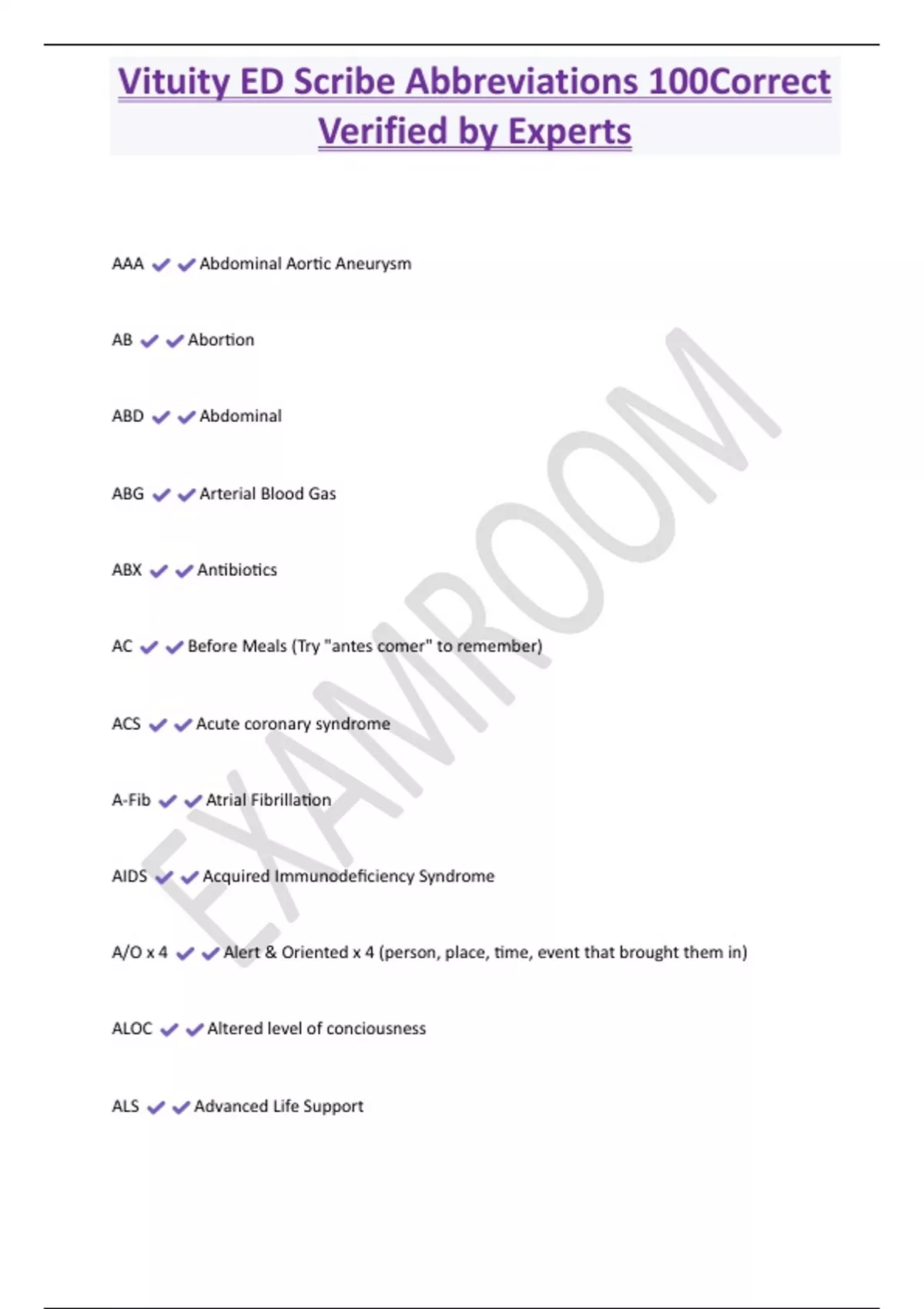 Vituity ED Scribe Abbreviations 100Correct Verified by Experts

AAA ✔✔Abdominal Aortic Aneurysm

AB ✔✔Abortion

ABD ✔✔Abdominal

ABG ✔✔Arterial Blood Gas

ABX ✔✔Antibiotics

AC ✔✔Before Meals (Try "antes comer" to remember)

ACS ✔✔Acute coronary syndrome

A-Fib ✔✔Atrial Fibrillation

AIDS ✔✔Acquired Immunodeficiency Syndrome

A/O x 4 ✔✔Alert & Oriented x 4 (person, place, time, event that brought them in)

ALOC ✔✔Altered level of conciousness

ALS ✔✔Advanced Life Support

EXAMROOM